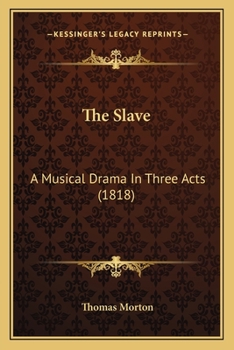 —KESSINGER'S LEGACY REPRINTS—

The Slave

A Musical Drama In Three Acts (1818)

Thomas Morton